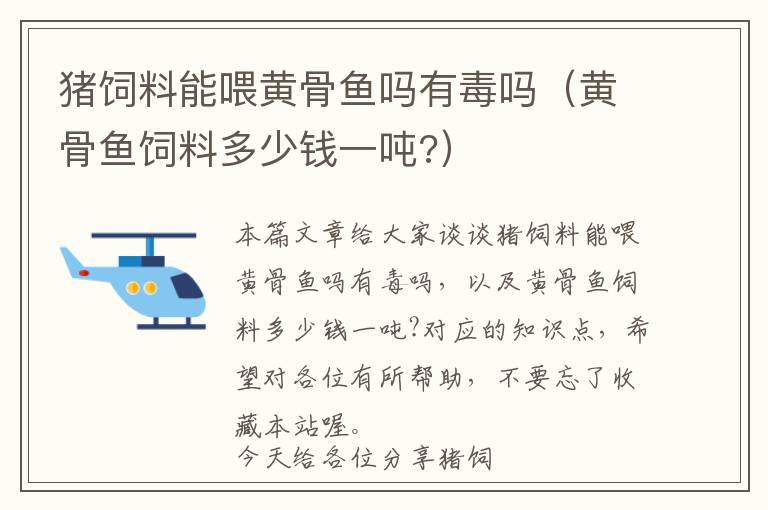 猪饲料能喂黄骨鱼吗有毒吗（黄骨鱼饲料多少钱一吨?）

本篇文章给大家谈谈猪饲料能喂黄骨鱼吗有毒吗，以及黄骨鱼饲料多少钱一吨?对应的知识点，希望对各位有所帮助，不要忘了收藏本站喔。
今天给各位分享猪饲